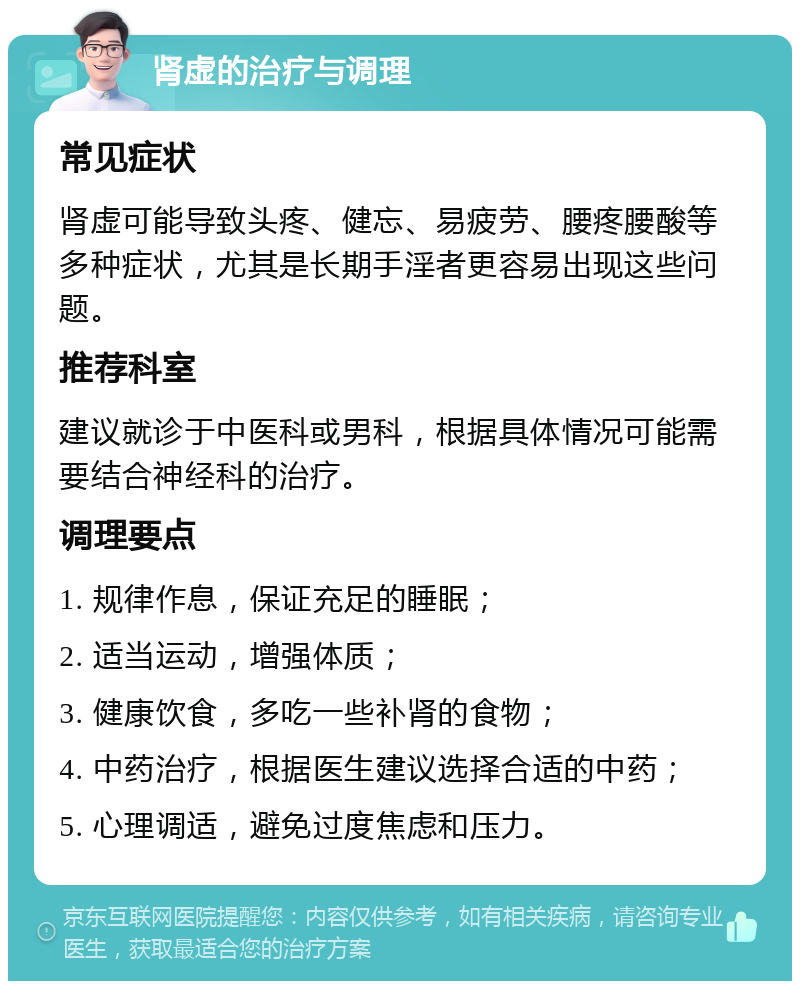 肾虚的治疗与调理

常见症状

肾虚可能导致头疼、健忘、易疲劳、腰疼腰酸等多种症状，尤其是长期手淫者更容易出现这些问题。

推荐科室

建议就诊于中医科或男科，根据具体情况可能需要结合神经科的治疗。

调理要点

1. 规律作息，保证充足的睡眠；

2. 适当运动，增强体质；

3. 健康饮食，多吃一些补肾的食物；

4. 中药治疗，根据医生建议选择合适的中药；

5. 心理调适，避免过度焦虑和压力。

京东互联网医院提醒您：内容仅供参考，如有相关疾病，请咨询专业医生，获取最适合您的治疗方案